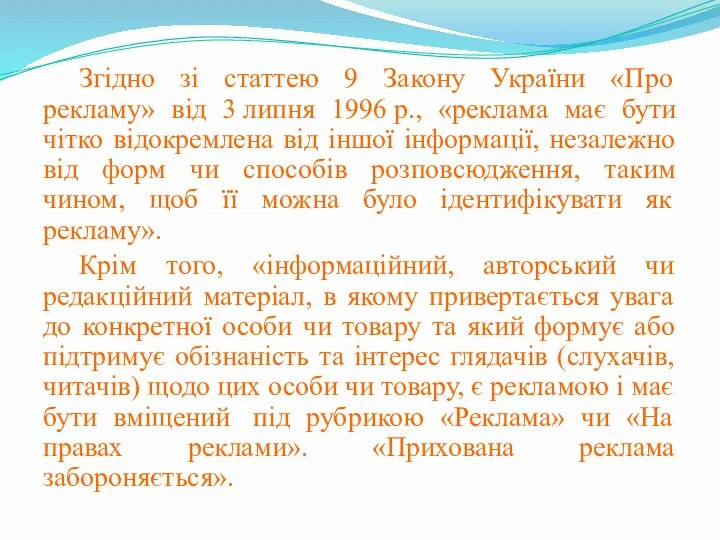 Згідно зі статтею 9 Закону України «Про рекламу» від 3 липня 1996 р., «реклама має бути чітко відокремлена від іншої інформації, незалежно від форм чи способів розповсюдження, таким чином, щоб її можна було ідентифікувати як рекламу».

Крім того, «інформаційний, авторський чи редакційний матеріал, в якому привертається увага до конкретної особи чи товару та який формує або підтримує обізнаність та інтерес глядачів (слухачів, читачів) щодо цих особи чи товару, є рекламою і має бути вміщений під рубрикою «Реклама» чи «На правах реклами». «Прихована реклама забороняється».